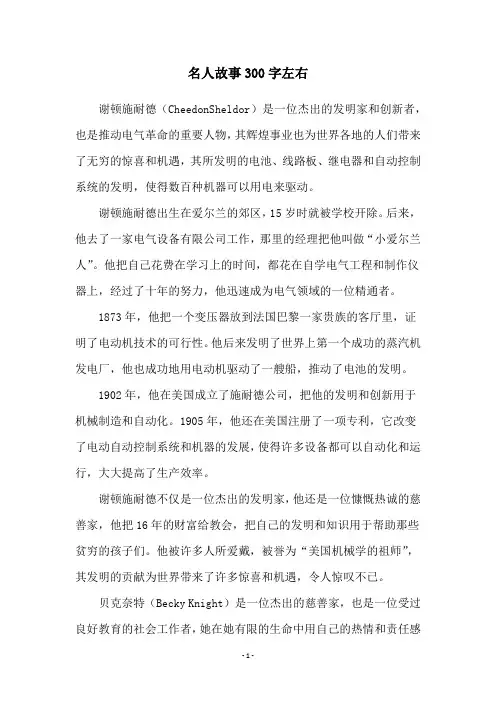 名人故事300字左右

谢顿施耐德（CheedonSheldor）是一位杰出的发明家和创新者，也是推动电气革命的重要人物，其辉煌事业也为世界各地的人们带来了无穷的惊喜和机遇，其所发明的电池、线路板、继电器和自动控制系统的发明，使得数百种机器可以用电来驱动。

谢顿施耐德出生在爱尔兰的郊区，15岁时就被学校开除。后来，他去了一家电气设备有限公司工作，那里的经理把他叫做“小爱尔兰人”。他把自己花费在学习上的时间，都花在自学电气工程和制作仪器上，经过了十年的努力，他迅速成为电气领域的一位精通者。

1873年，他把一个变压器放到法国巴黎一家贵族的客厅里，证明了电动机技术的可行性。他后来发明了世界上第一个成功的蒸汽机发电厂，他也成功地用电动机驱动了一艘船，推动了电池的发明。

1902年，他在美国成立了施耐德公司，把他的发明和创新用于机械制造和自动化。1905年，他还在美国注册了一项专利，它改变了电动自动控制系统和机器的发展，使得许多设备都可以自动化和运行，大大提高了生产效率。

谢顿施耐德不仅是一位杰出的发明家，他还是一位慷慨热诚的慈善家，他把16年的财富给教会，把自己的发明和知识用于帮助那些贫穷的孩子们。他被许多人所爱戴，被誉为“美国机械学的祖师”，其发明的贡献为世界带来了许多惊喜和机遇，令人惊叹不已。

贝克奈特（Becky Knight）是一位杰出的慈善家，也是一位受过良好教育的社会工作者，她在她有限的生命中用自己的热情和责任感

-1-